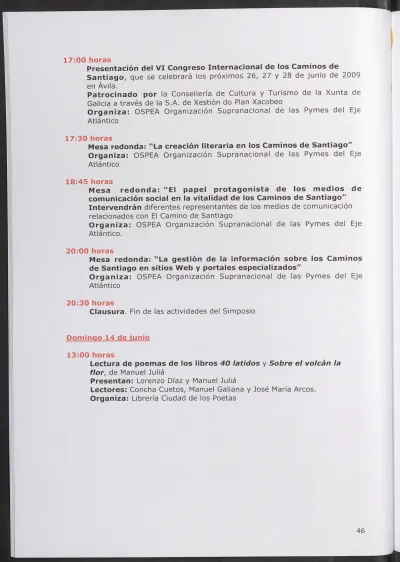 17:00 horas

Presentación del VI Congreso Internacional de los Caminos de Santiago, que se celebrará los próximos 26, 27 y 28 de junio de 2009 en Ávila.

Patrocinado por la Consellería de Cultura y Turismo de la Xunta de Galicia a través de la S.A. de Xestión do Plan Xacobeo

Organiza: OSPEA Organización Supranacional de las Pymes del Eje Atlántico

17:30 horas

Mesa redonda: "La creación literaria en los Caminos de Santiago"

Organiza: OSPEA Organización Supranacional de las Pymes del Eje Atlántico

18:45 horas

Mesa redonda: "El papel protagonista de los medios de comunicación social en la vitalidad de los Caminos de Santiago"

Intervendrán diferentes representantes de los medios de comunicación relacionados con El Camino de Santiago

Organiza: OSPEA Organización Supranacional de las Pymes del Eje Atlántico.

20:00 horas

Mesa redonda: "La gestión de la información sobre los Caminos de Santiago en sitios Web y portales especializados"

Organiza: OSPEA Organización Supranacional de las Pymes del Eje Atlántico

20:30 horas

Clausura. Fin de las actividades del Simposio

Domingo 14 de junio

13:00 horas

Lectura de poemas de los libros 40 latidos y Sobre el volcán la flor, de Manuel Juliá

Presentan: Lorenzo Díaz y Manuel Juliá

Lectores: Concha Cuetos, Manuel Galiana y José María Arcos.

Organiza: Librería Ciudad de los Poetas

46